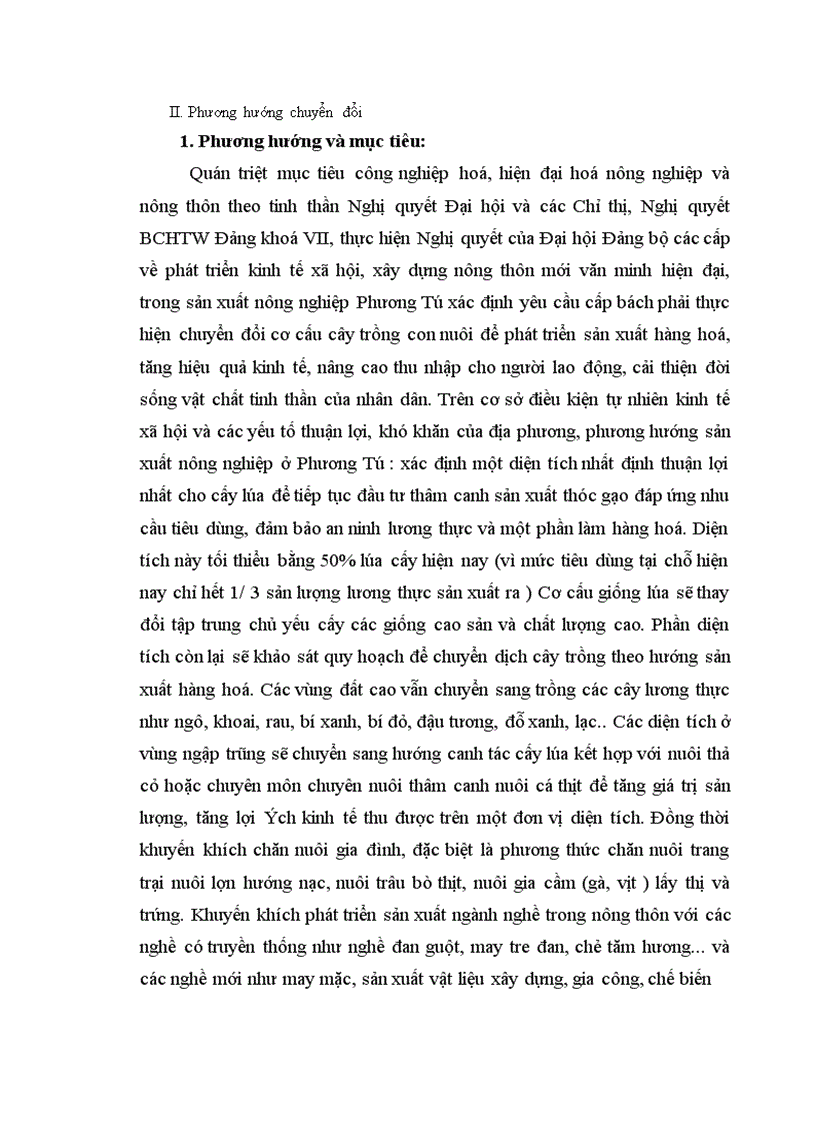 II. Phương hướng chuyển đổi

1. Phương hướng và mục tiêu:

Quán triệt mục tiêu công nghiệp hoá, hiện đại hoá nông nghiệp và nông thôn theo tinh thần Nghị quyết Đại hội và các Chỉ thị, Nghị quyết BCHTW Đảng khoá VII, thực hiện Nghị quyết của Đại hội Đảng bộ các cấp về phát triển kinh tế xã hội, xây dựng nông thôn mới văn minh hiện đại, trong sản xuất nông nghiệp Phương Tú xác định yêu cầu cấp bách phải thực hiện chuyển đổi cơ cấu cây trồng con nuôi để phát triển sản xuất hàng hoá, tăng hiệu quả kinh tế, nâng cao thu nhập cho người lao động, cải thiện đời sống vật chất tinh thần của nhân dân. Trên cơ sở điều kiện tự nhiên kinh tế xã hội và các yếu tố thuận lợi, khó khăn của địa phương, phương hướng sản xuất nông nghiệp ở Phương Tú : xác định một diện tích nhất định thuận lợi nhất cho cấy lúa để tiếp tục đầu tư thâm canh sản xuất thóc gạo đáp ứng nhu cầu tiêu dùng, đảm bảo an ninh lương thực và một phần làm hàng hoá. Diện tích này tối thiểu bằng 50% lúa cấy hiện nay (vì mức tiêu dùng tại chỗ hiện nay chỉ hết 1/ 3 sản lượng lương thực sản xuất ra ) Cơ cấu giống lúa sẽ thay đổi tập trung chủ yếu cấy các giống cao sản và chất lượng cao. Phần diện tích còn lại sẽ khảo sát quy hoạch để chuyển dịch cây trồng theo hướng sản xuất hàng hoá. Các vùng đất cao vẫn chuyển sang trồng các cây lương thực như ngô, khoai, rau, bí xanh, bí đỏ, đậu tương, đỗ xanh, lạc.. Các diện tích ở vùng ngập trũng sẽ chuyển sang hướng canh tác cấy lúa kết hợp với nuôi thả cỏ hoặc chuyên môn chuyên nuôi thâm canh nuôi cá thịt để tăng giá trị sản lượng, tăng lợi Ých kinh tế thu được trên một đơn vị diện tích. Đồng thời khuyến khích chăn nuôi gia đình, đặc biệt là phương thức chăn nuôi trang trại nuôi lợn hướng nạc, nuôi trâu bò thịt, nuôi gia cầm (gà, vịt ) lấy thị và trứng. Khuyến khích phát triển sản xuất ngành nghề trong nông thôn với các nghề có truyền thống như nghề đan guột, may tre đan, chẻ tăm hương... và các nghề mới như may mặc, sản xuất vật liệu xây dựng, gia công, chế biến